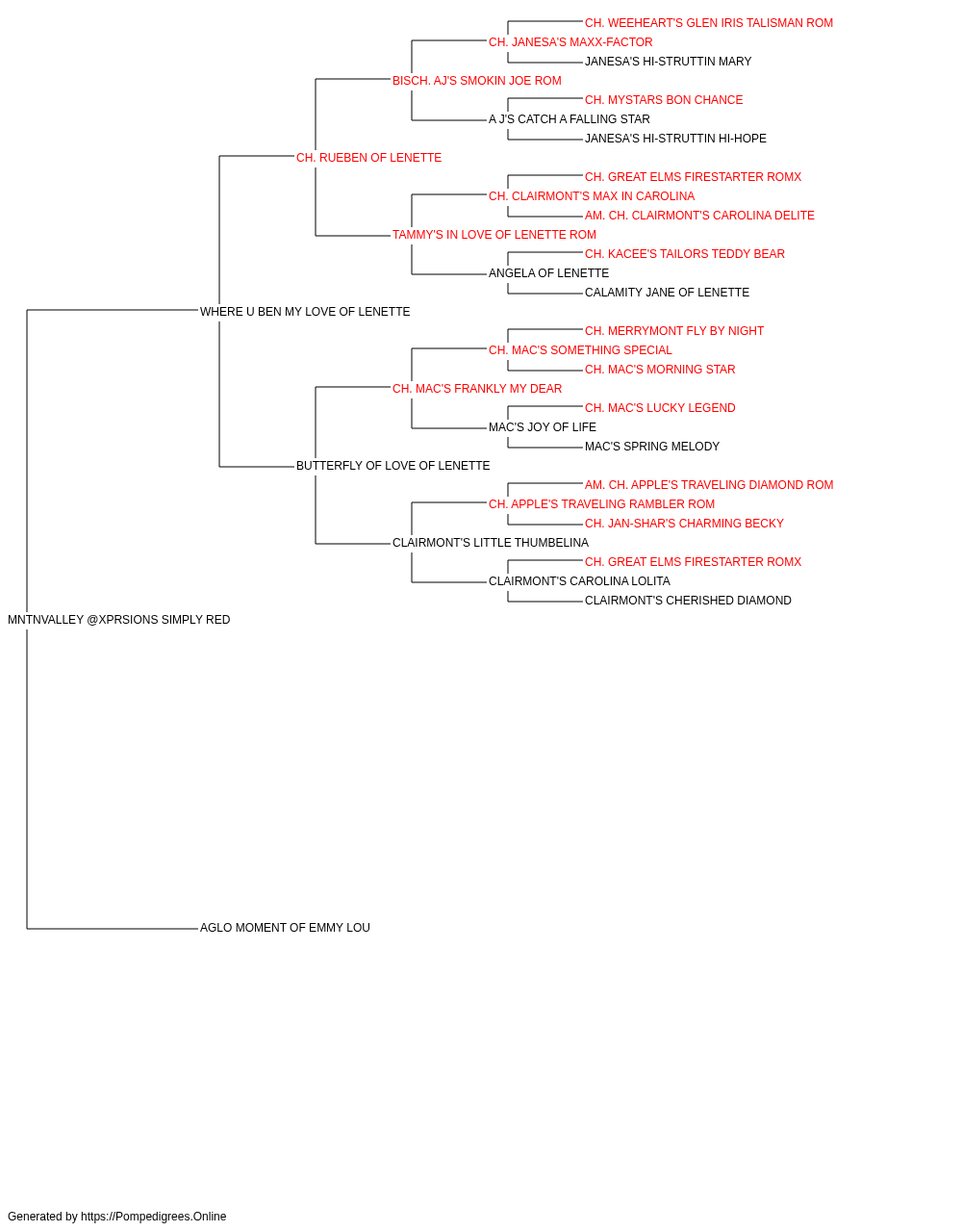 CH. WEEHEART'S GLEN IRIS TALISMAN ROM
CH. JANESA'S MAXX-FACTOR
JANESA'S HI-STRUTTIN MARY
BISCH. AJ'S SMOKIN JOE ROM
CH. MYSTARS BON CHANCE
A J'S CATCH A FALLING STAR
JANESA'S HI-STRUTTIN HI-HOPE
CH. RUEBEN OF LENETTE
CH. GREAT ELMS FIRESTARTER ROMX
CH. CLAIRMONT'S MAX IN CAROLINA
AM. CH. CLAIRMONT'S CAROLINA DELITE
TAMMY'S IN LOVE OF LENETTE ROM
CH. KACEE'S TAILORS TEDDY BEAR
ANGELA OF LENETTE
CALAMITY JANE OF LENETTE
WHERE U BEN MY LOVE OF LENETTE
CH. MERRYMONT FLY BY NIGHT
CH. MAC'S SOMETHING SPECIAL
CH. MAC'S MORNING STAR
CH. MAC'S FRANKLY MY DEAR
CH. MAC'S LUCKY LEGEND
MAC'S JOY OF LIFE
MAC'S SPRING MELODY
BUTTERFLY OF LOVE OF LENETTE
AM. CH. APPLE'S TRAVELING DIAMOND ROM
CH. APPLE'S TRAVELING RAMBLER ROM
CH. JAN-SHAR'S CHARMING BECKY
CLAIRMONT'S LITTLE THUMBELINA
CH. GREAT ELMS FIRESTARTER ROMX
CLAIRMONT'S CAROLINA LOLITA
CLAIRMONT'S CHERISHED DIAMOND
MNTNVALLEY @XPRSIONS SIMPLY RED
AGLO MOMENT OF EMMY LOU

Generated by https://Pompedigrees.Online